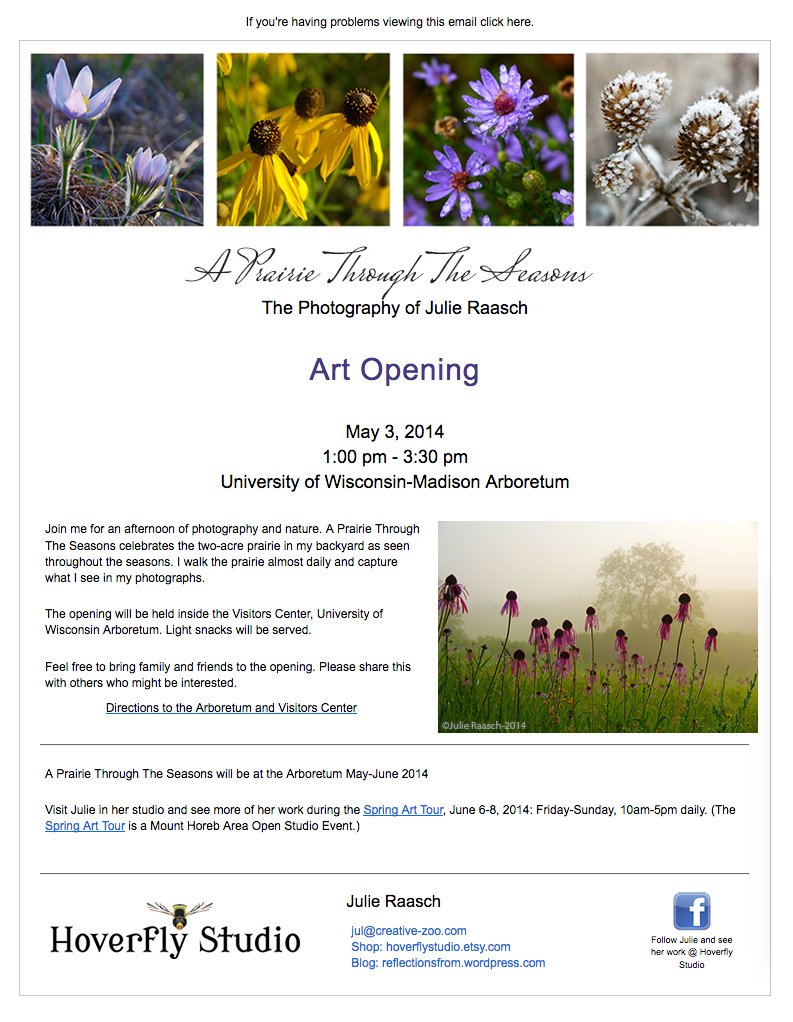 If you're having problems viewing this email click here.

A Prairie Through The Seasons

The Photography of Julie Raasch

Art Opening

May 3, 2014
1:00 pm - 3:30 pm
University of Wisconsin-Madison Arboretum

Join me for an afternoon of photography and nature. A Prairie Through The Seasons celebrates the two-acre prairie in my backyard as seen throughout the seasons. I walk the prairie almost daily and capture what I see in my photographs.

The opening will be held inside the Visitors Center, University of Wisconsin Arboretum. Light snacks will be served.

Feel free to bring family and friends to the opening. Please share this with others who might be interested.

Directions to the Arboretum and Visitors Center

©Julie Raasch-2014

A Prairie Through The Seasons will be at the Arboretum May-June 2014

Visit Julie in her studio and see more of her work during the Spring Art Tour, June 6-8, 2014: Friday-Sunday, 10am-5pm daily. (The Spring Art Tour is a Mount Horeb Area Open Studio Event.)

Hoverfly Studio

Julie Raasch

jul@creative-zoo.com
Shop: hoverflystudio.etsy.com
Blog: reflectionsfrom.wordpress.com

f

Follow Julie and see her work @ Hoverfly Studio